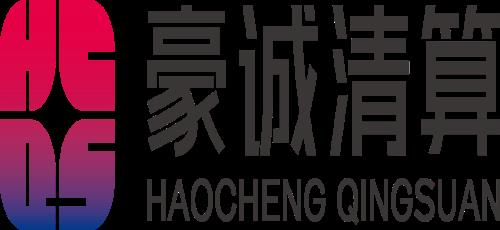 HC
QS
豪诚清算
HAOCHENG QINGSUAN